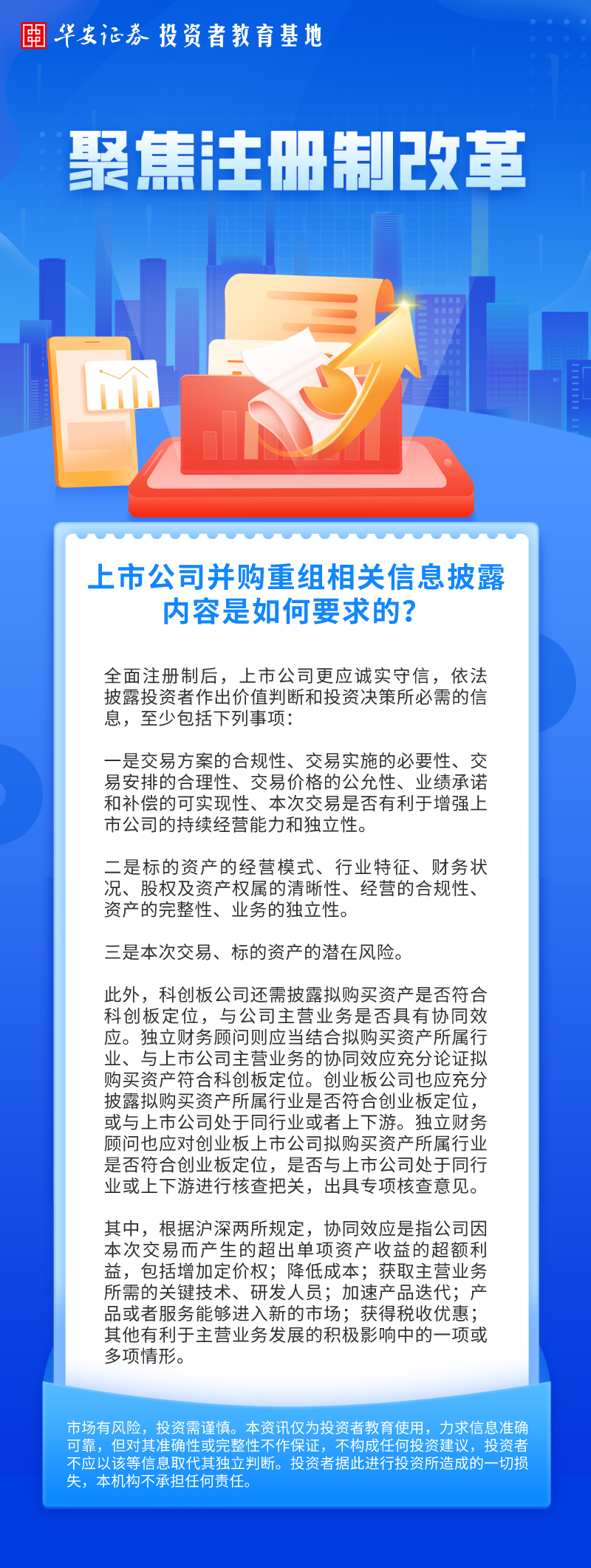 华安证券 投资者教育基地

聚焦注册制改革

上市公司并购重组相关信息披露内容是如何要求的？

全面注册制后，上市公司更应诚实守信，依法披露投资者作出价值判断和投资决策所必需的信息，至少包括下列事项：

一是交易方案的合规性、交易实施的必要性、交易安排的合理性、交易价格的公允性、业绩承诺和补偿的可实现性、本次交易是否有利于增强上市公司的持续经营能力和独立性。

二是标的资产的经营模式、行业特征、财务状况、股权及资产权属的清晰性、经营的合规性、资产的完整性、业务的独立性。

三是本次交易、标的资产的潜在风险。

此外，科创板公司还需披露拟购买资产是否符合科创板定位，与公司主营业务是否具有协同效应。独立财务顾问则应当结合拟购买资产所属行业、与上市公司主营业务的协同效应充分论证拟购买资产符合科创板定位。创业板公司也应充分披露拟购买资产所属行业是否符合创业板定位，或与上市公司处于同行业或者上下游。独立财务顾问也应对创业板上市公司拟购买资产所属行业是否符合创业板定位，是否与上市公司处于同行业或上下游进行核查把关，出具专项核查意见。

其中，根据沪深两所规定，协同效应是指公司因本次交易而产生的超出单项资产收益的超额利益，包括增加定价权；降低成本；获取主营业务所需的关键技术、研发人员；加速产品迭代；产品或者服务能够进入新的市场；获得税收优惠；其他有利于主营业务发展的积极影响中的一项或多项情形。

市场有风险，投资需谨慎。本资讯仅为投资者教育使用，力求信息准确可靠，但对其准确性或完整性不作保证，不构成任何投资建议，投资者不应以该等信息取代其独立判断。投资者据此进行投资所造成的一切损失，本机构不承担任何责任。